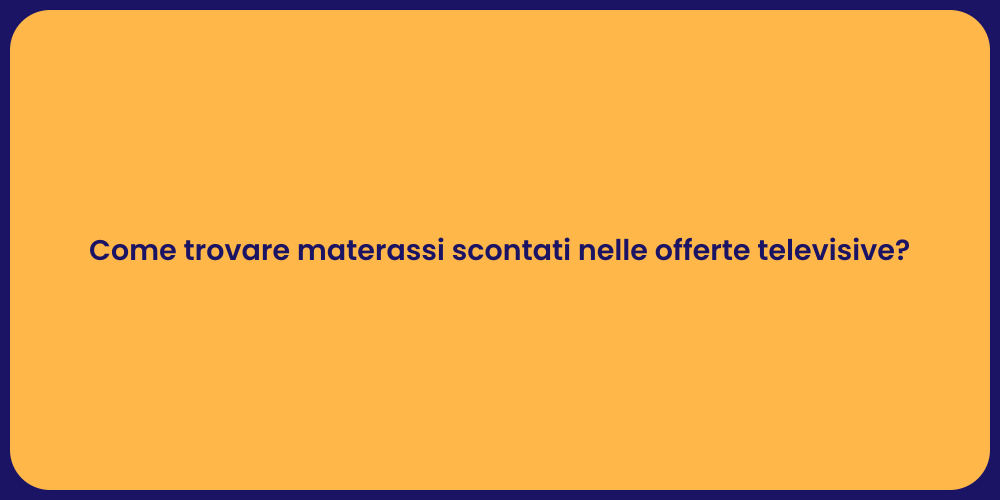 Come trovare materassi scontati nelle offerte televisive?